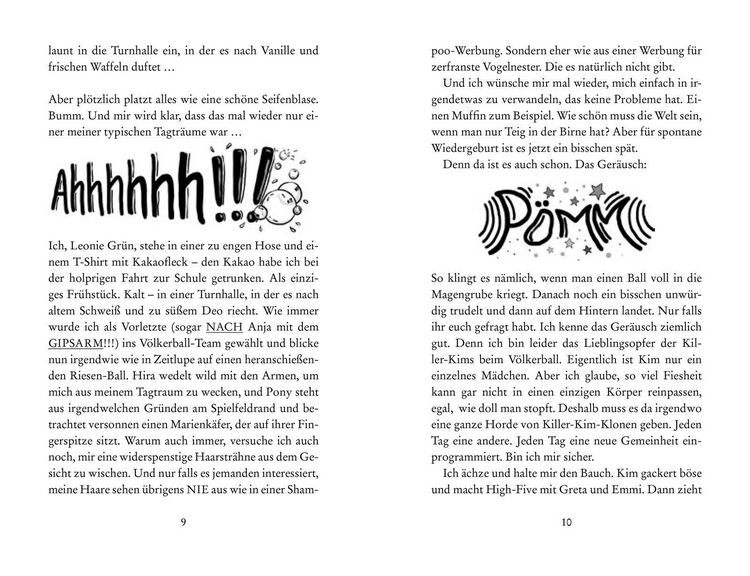 launt in die Turnhalle ein, in der es nach Vanille und frischen Waffeln duftet …

Aber plötzlich platzt alles wie eine schöne Seifenblase. Bumm. Und mir wird klar, dass das mal wieder nur einer meiner typischen Tagträume war …

Ahhhhhh!!!

Ich, Leonie Grün, stehe in einer zu engen Hose und einem T-Shirt mit Kakaofleck – den Kakao habe ich bei der holprigen Fahrt zur Schule getrunken. Als einziges Frühstück. Kalt – in einer Turnhalle, in der es nach altem Schweiß und zu süßem Deo riecht. Wie immer wurde ich als Vorletzte (sogar NACH Anja mit dem GIPSARM!!!) ins Völkerball-Team gewählt und blicke nun irgendwie wie in Zeitlupe auf einen heranschießenden Riesen-Ball. Hira wedelt wild mit den Armen, um mich aus meinem Tagtraum zu wecken, und Pony steht aus irgendwelchen Gründen am Spielfeldrand und betrachtet versonnen einen Marienkäfer, der auf ihrer Fingerspitze sitzt. Warum auch immer, versuche ich auch noch, mir eine widerspenstige Haarsträhne aus dem Gesicht zu wischen. Und nur falls es jemanden interessiert, meine Haare sehen übrigens NIE aus wie in einer Sham-

9

poo-Werbung. Sondern eher wie aus einer Werbung für zerfranste Vogelnester. Die es natürlich nicht gibt.

Und ich wünsche mir mal wieder, mich einfach in irgendetwas zu verwandeln, das keine Probleme hat. Einen Muffin zum Beispiel. Wie schön muss die Welt sein, wenn man nur Teig in der Birne hat? Aber für spontane Wiedergeburt ist es jetzt ein bisschen spät.

Denn da ist es auch schon. Das Geräusch:

PÖMM

So klingt es nämlich, wenn man einen Ball voll in die Magengrube kriegt. Danach noch ein bisschen unwürdig trudelt und dann auf dem Hintern landet. Nur falls ihr euch gefragt habt. Ich kenne das Geräusch ziemlich gut. Denn ich bin leider das Lieblingsopfer der Killer-Kims beim Völkerball. Eigentlich ist Kim nur ein einzelnes Mädchen. Aber ich glaube, so viel Fiesheit kann gar nicht in einen einzigen Körper reinpassen, egal, wie doll man stopft. Deshalb muss es da irgendwo eine ganze Horde von Killer-Kim-Klonen geben. Jeden Tag eine andere. Jeden Tag eine neue Gemeinheit einprogrammiert. Bin ich mir sicher.

Ich ächze und halte mir den Bauch. Kim gackert böse und macht High-Five mit Greta und Emmi. Dann zieht

10